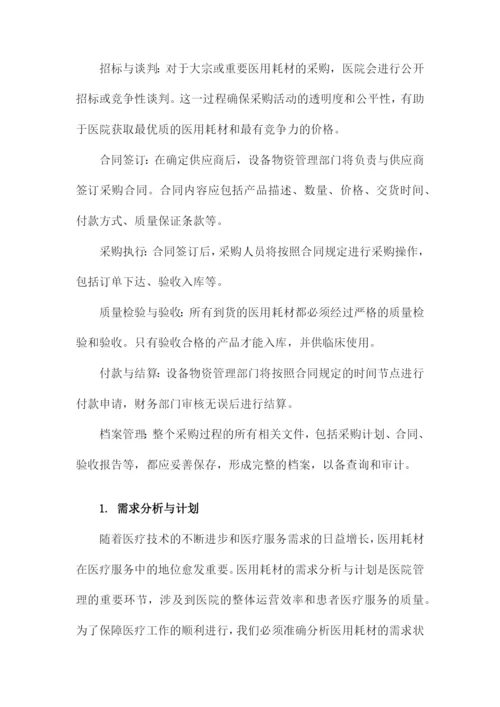 招标与谈判：对于大宗或重要医用耗材的采购，医院会进行公开招标或竞争性谈判。这一过程确保采购活动的透明度和公平性，有助于医院获取最优质的医用耗材和最有竞争力的价格。

合同签订：在确定供应商后，设备物资管理部门将负责与供应商签订采购合同。合同内容应包括产品描述、数量、价格、交货时间、付款方式、质量保证条款等。

采购执行：合同签订后，采购人员将按照合同规定进行采购操作，包括订单下达、验收入库等。

质量检验与验收：所有到货的医用耗材都必须经过严格的质量检验和验收。只有验收合格的产品才能入库，并供临床使用。

付款与结算：设备物资管理部门将按照合同规定的时间节点进行付款申请，财务部门审核无误后进行结算。

档案管理：整个采购过程的所有相关文件，包括采购计划、合同、验收报告等，都应妥善保存，形成完整的档案，以备查询和审计。

1. 需求分析与计划

随着医疗技术的不断进步和医疗服务需求的日益增长，医用耗材在医疗服务中的地位愈发重要。医用耗材的需求分析与计划是医院管理的重要环节，涉及到医院的整体运营效率和患者医疗服务的质量。为了保障医疗工作的顺利进行，我们必须准确分析医用耗材的需求状